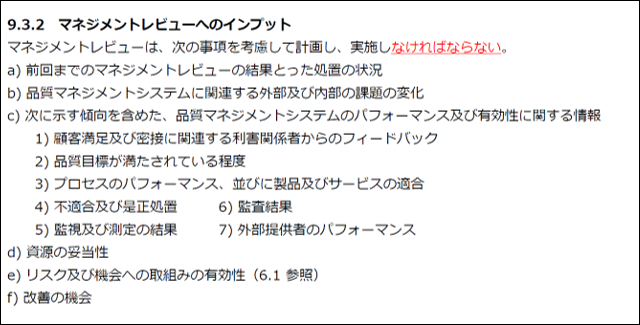 9.3.2　マネジメントレビューへのインプット

マネジメントレビューは、次の事項を考慮して計画し、実施しなければならない。

a) 前回までのマネジメントレビューの結果とった処置の状況

b) 品質マネジメントシステムに関連する外部及び内部の課題の変化

c) 次に示す傾向を含めた、品質マネジメントシステムのパフォーマンス及び有効性に関する情報

1) 顧客満足及び密接に関連する利害関係者からのフィードバック

2) 品質目標が満たされている程度

3) プロセスのパフォーマンス、並びに製品及びサービスの適合

4) 不適合及び是正処置

5) 監視及び測定の結果

6) 監査結果

7) 外部提供者のパフォーマンス

d) 資源の妥当性

e) リスク及び機会への取組みの有効性（6.1 参照）

f) 改善の機会